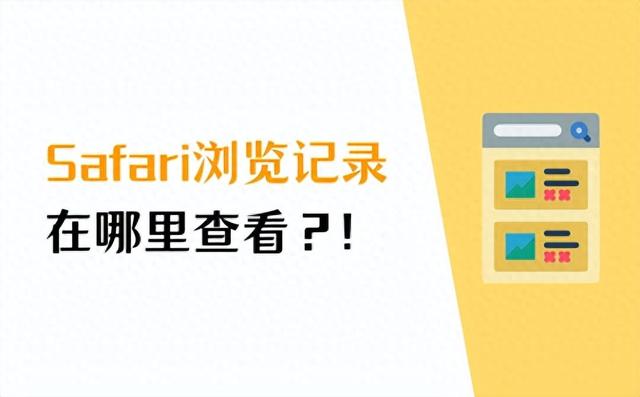 Safari浏览记录
在哪里查看？!